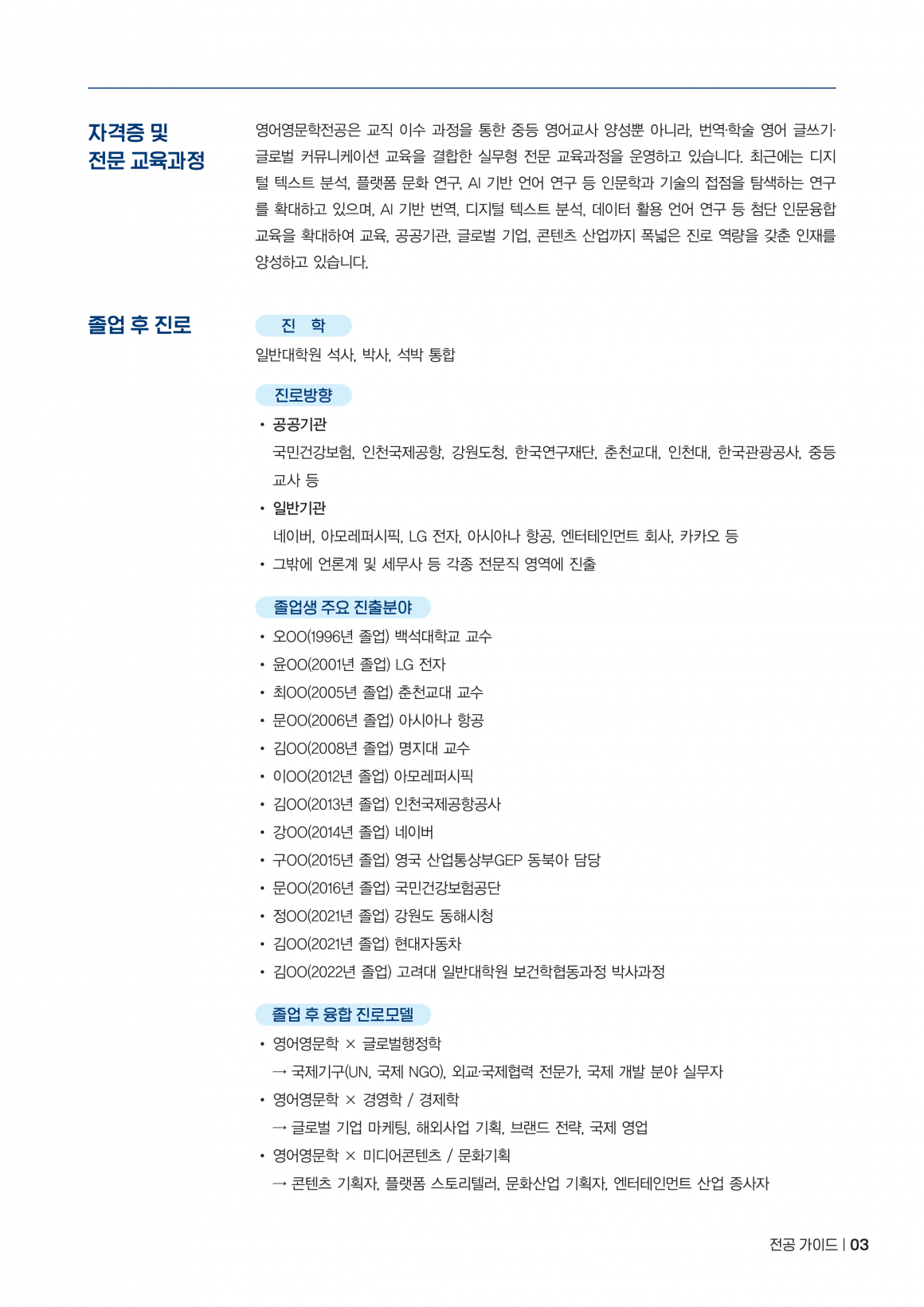 자격증 및
전문 교육과정

영어영문학전공은 교직 이수 과정을 통한 중등 영어교사 양성뿐 아니라, 번역·학술 영어 글쓰기·글로벌 커뮤니케이션 교육을 결합한 실무형 전문 교육과정을 운영하고 있습니다. 최근에는 디지털 텍스트 분석, 플랫폼 문화 연구, AI 기반 언어 연구 등 인문학과 기술의 접점을 탐색하는 연구를 확대하고 있으며, AI 기반 번역, 디지털 텍스트 분석, 데이터 활용 언어 연구 등 첨단 인문융합 교육을 확대하여 교육, 공공기관, 글로벌 기업, 콘텐츠 산업까지 폭넓은 진로 역량을 갖춘 인재를 양성하고 있습니다.

졸업 후 진로

진 학

일반대학원 석사, 박사, 석박 통합

진로방향

• 공공기관
국민건강보험, 인천국제공항, 강원도청, 한국연구재단, 춘천교대, 인천대, 한국관광공사, 중등교사 등
• 일반기관
네이버, 아모레퍼시픽, LG 전자, 아시아나 항공, 엔터테인먼트 회사, 카카오 등
• 그밖에 언론계 및 세무사 등 각종 전문직 영역에 진출

졸업생 주요 진출분야

• 오OO(1996년 졸업) 백석대학교 교수
• 윤OO(2001년 졸업) LG 전자
• 최OO(2005년 졸업) 춘천교대 교수
• 문OO(2006년 졸업) 아시아나 항공
• 김OO(2008년 졸업) 명지대 교수
• 이OO(2012년 졸업) 아모레퍼시픽
• 김OO(2013년 졸업) 인천국제공항공사
• 강OO(2014년 졸업) 네이버
• 구OO(2015년 졸업) 영국 산업통상부GEP 동북아 담당
• 문OO(2016년 졸업) 국민건강보험공단
• 정OO(2021년 졸업) 강원도 동해시청
• 김OO(2021년 졸업) 현대자동차
• 김OO(2022년 졸업) 고려대 일반대학원 보건학협동과정 박사과정

졸업 후 융합 진로모델

• 영어영문학 × 글로벌행정학
→ 국제기구(UN, 국제 NGO), 외교·국제협력 전문가, 국제 개발 분야 실무자
• 영어영문학 × 경영학 / 경제학
→ 글로벌 기업 마케팅, 해외사업 기획, 브랜드 전략, 국제 영업
• 영어영문학 × 미디어콘텐츠 / 문화기획
→ 콘텐츠 기획자, 플랫폼 스토리텔러, 문화산업 기획자, 엔터테인먼트 산업 종사자

전공 가이드 | 03